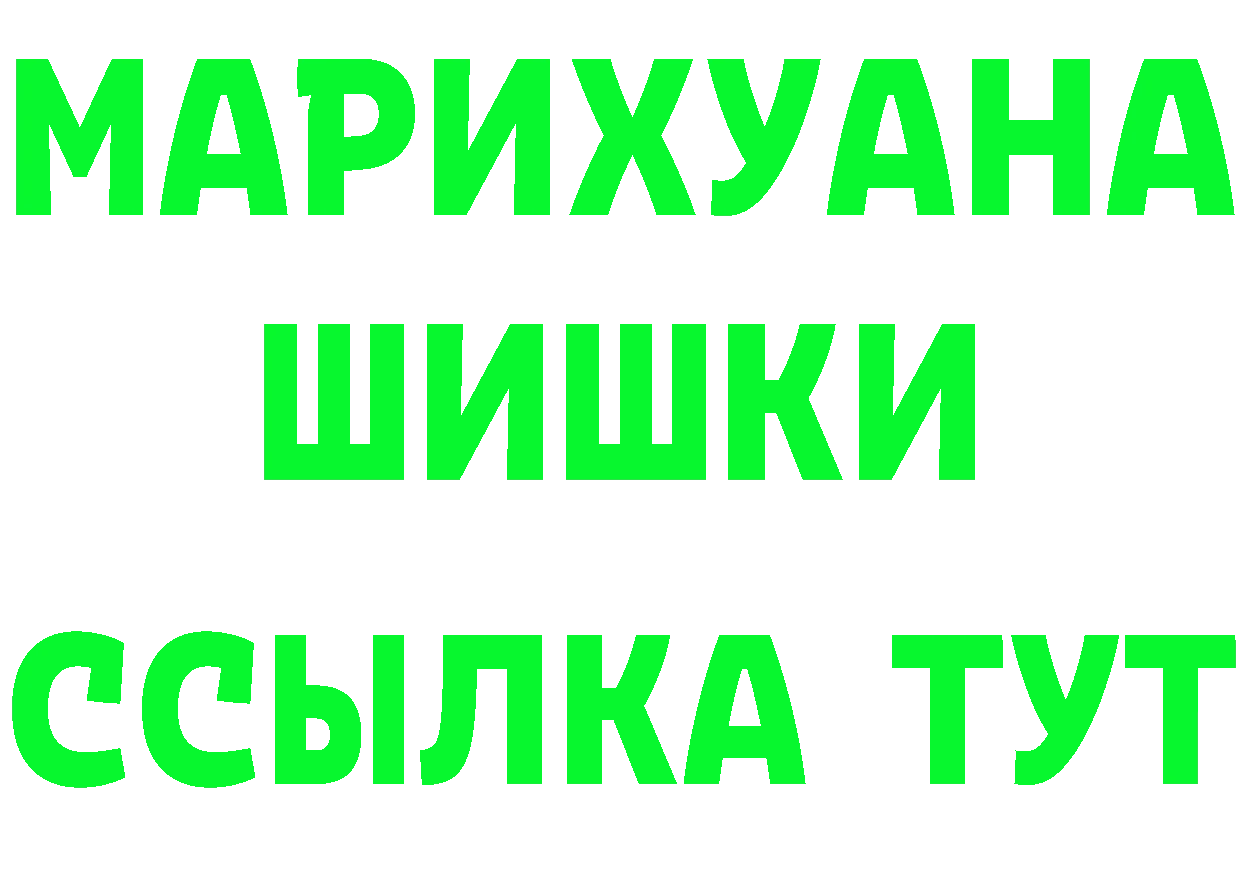 МАРИХУАНА
ШИШКИ
ССЫЛКА ТУТ